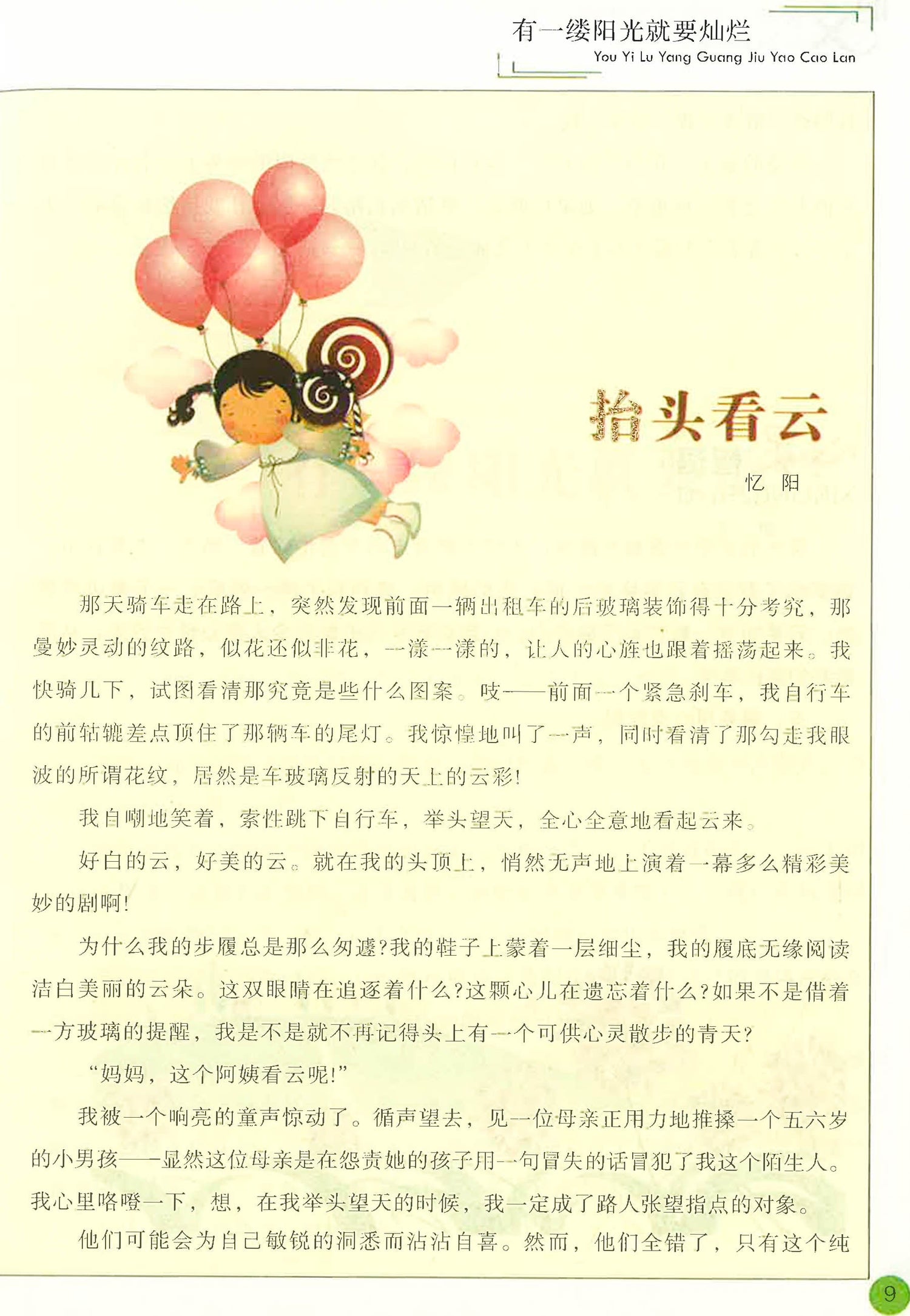 有一缕阳光就要灿烂
You Yi Lu Yang Guang Jiu Yao Cao Lan

抬头看云

忆 阳

那天骑车走在路上，突然发现前面一辆出租车的后玻璃装饰得十分考究，那曼妙灵动的纹路，似花还似非花，一漾一漾的，让人的心旌也跟着摇荡起来。我快骑几下，试图看清那究竟是些什么图案。吱——前面一个紧急刹车，我自行车的前轱辘差点顶住了那辆车的尾灯。我惊惶地叫了一声，同时看清了那勾走我眼波的所谓花纹，居然是车玻璃反射的天上的云彩！

我自嘲地笑着，索性跳下自行车，举头望天，全心全意地看起云来。

好白的云，好美的云。就在我的头顶上，悄然无声地上演着一幕多么精彩美妙的剧啊！

为什么我的步履总是那么匆遽？我的鞋子上蒙着一层细尘，我的履底无缘阅读洁白美丽的云朵。这双眼睛在追逐着什么？这颗心儿在遗忘着什么？如果不是借着一方玻璃的提醒，我是不是就不再记得头上有一个可供心灵散步的青天？

“妈妈，这个阿姨看云呢！”

我被一个响亮的童声惊动了。循声望去，见一位母亲正用力地推搡一个五六岁的小男孩——显然这位母亲是在怨责她的孩子用一句冒失的话冒犯了我这个陌生人。我心里咯噔一下，想，在我举头望天的时候，我一定成了路人张望指点的对象。

他们可能会为自己敏锐的洞悉而沾沾自喜。然而，他们全错了，只有这个纯

9